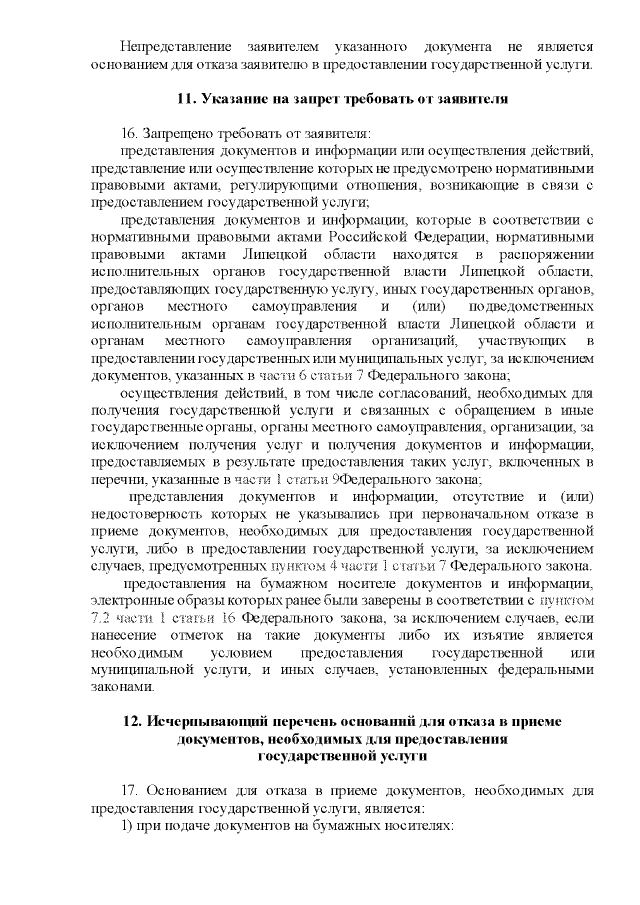 Непредставление заявителем указанного документа не является основанием для отказа заявителю в предоставлении государственной услуги.

11. Указание на запрет требовать от заявителя

16. Запрещено требовать от заявителя:

представления документов и информации или осуществления действий, представление или осуществление которых не предусмотрено нормативными правовыми актами, регулирующими отношения, возникающие в связи с предоставлением государственной услуги;

представления документов и информации, которые в соответствии с нормативными правовыми актами Российской Федерации, нормативными правовыми актами Липецкой области находятся в распоряжении исполнительных органов государственной власти Липецкой области, предоставляющих государственную услугу, иных государственных органов, органов местного самоуправления и (или) подведомственных исполнительным органам государственной власти Липецкой области и органам местного самоуправления организаций, участвующих в предоставлении государственных или муниципальных услуг, за исключением документов, указанных в части 6 статьи 7 Федерального закона;

осуществления действий, в том числе согласований, необходимых для получения государственной услуги и связанных с обращением в иные государственные органы, органы местного самоуправления, организации, за исключением получения услуг и получения документов и информации, предоставляемых в результате предоставления таких услуг, включенных в перечни, указанные в части 1 статьи 9Федерального закона;

представления документов и информации, отсутствие и (или) недостоверность которых не указывались при первоначальном отказе в приеме документов, необходимых для предоставления государственной услуги, либо в предоставлении государственной услуги, за исключением случаев, предусмотренных пунктом 4 части 1 статьи 7 Федерального закона.

предоставления на бумажном носителе документов и информации, электронные образы которых ранее были заверены в соответствии с пунктом 7.2 части 1 статьи 16 Федерального закона, за исключением случаев, если нанесение отметок на такие документы либо их изъятие является необходимым условием предоставления государственной или муниципальной услуги, и иных случаев, установленных федеральными законами.

12. Исчерпывающий перечень оснований для отказа в приеме документов, необходимых для предоставления государственной услуги

17. Основанием для отказа в приеме документов, необходимых для предоставления государственной услуги, является:

1) при подаче документов на бумажных носителях: